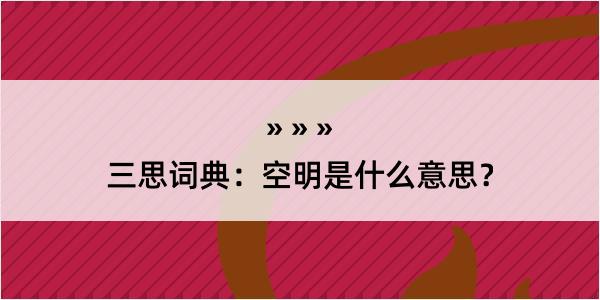 » » »
三思词典：空明是什么意思？